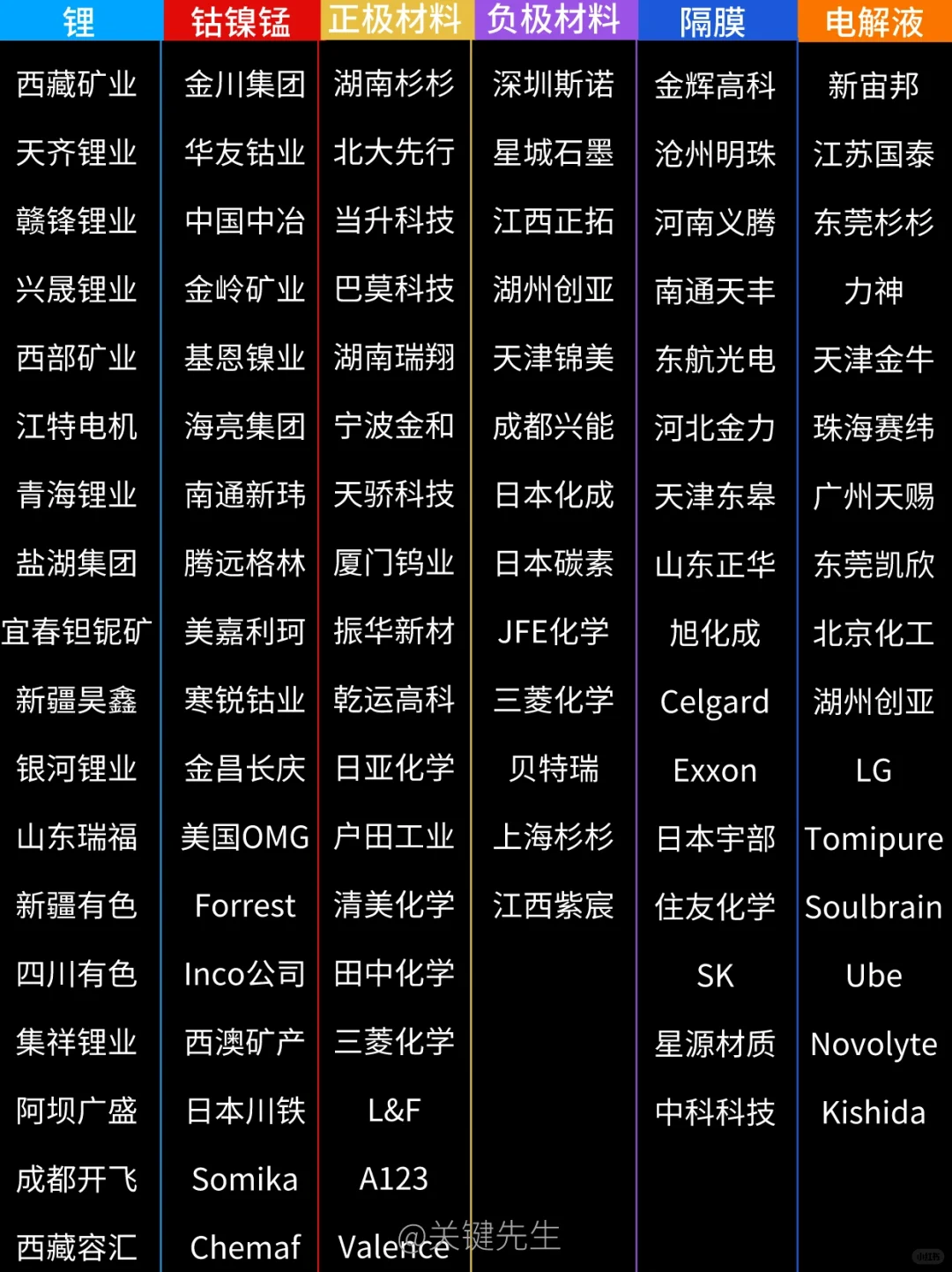 | 锂 | 钴镍锰 | 正极材料 | 负极材料 | 隔膜 | 电解液 |
|---|---|---|---|---|---|
| 西藏矿业 | 金川集团 | 湖南杉杉 | 深圳斯诺 | 金辉高科 | 新宙邦 |
| 天齐锂业 | 华友钴业 | 北大先行 | 星城石墨 | 沧州明珠 | 江苏国泰 |
| 赣锋锂业 | 中国中冶 | 当升科技 | 江西正拓 | 河南义腾 | 东莞杉杉 |
| 兴晟锂业 | 金岭矿业 | 巴莫科技 | 湖州创亚 | 南通天丰 | 力神 |
| 西部矿业 | 基恩镍业 | 湖南瑞翔 | 天津锦美 | 东航光电 | 天津金牛 |
| 江特电机 | 海亮集团 | 宁波金和 | 成都兴能 | 河北金力 | 珠海赛纬 |
| 青海锂业 | 南通新玮 | 天骄科技 | 日本化成 | 天津东皋 | 广州天赐 |
| 盐湖集团 | 腾远格林 | 厦门钨业 | 日本碳素 | 山东正华 | 东莞凯欣 |
| 宜春钽铌矿 | 美嘉利珂 | 振华新材 | JFE化学 | 旭化成 | 北京化工 |
| 新疆昊鑫 | 寒锐钴业 | 乾运高科 | 三菱化学 | Celgard | 湖州创亚 |
| 银河锂业 | 金昌长庆 | 日亚化学 | 贝特瑞 | Exxon | LG |
| 山东瑞福 | 美国OMG | 户田工业 | 上海杉杉 | 日本宇部 | Tomipure |
| 新疆有色 | Forrest | 清美化学 | 江西紫宸 | 住友化学 | Soulbrain |
| 四川有色 | Inco公司 | 田中化学 | | SK | Ube |
| 集祥锂业 | 西澳矿产 | 三菱化学 | | 星源材质 | Novolyte |
| 阿坝广盛 | 日本川铁 | L&F | | 中科科技 | Kishida |
| 成都开飞 | Somika | A123 | | | |
| 西藏容汇 | Chemaf | Valence | | | |

@关键先生